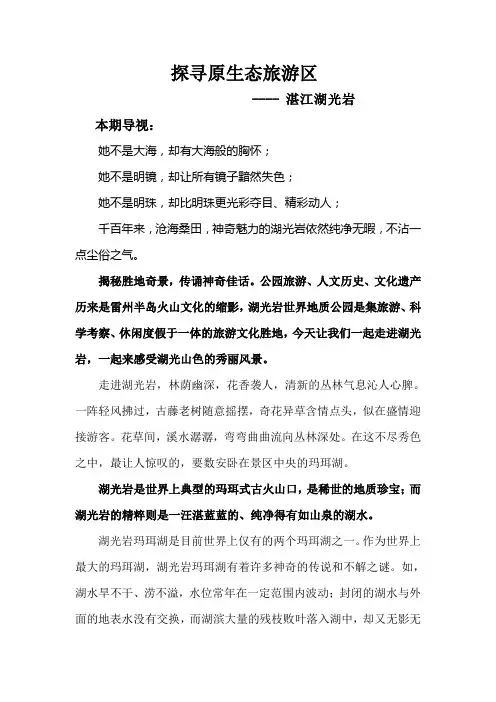 探寻原生态旅游区

—— 湛江湖光岩

本期导视：

她不是大海，却有大海般的胸怀；

她不是明镜，却让所有镜子黯然失色；

她不是明珠，却比明珠更光彩夺目、精彩动人；

千百年来，沧海桑田，神奇魅力的湖光岩依然纯净无暇，不沾一点尘俗之气。

揭秘胜地奇景，传诵神奇佳话。公园旅游、人文历史、文化遗产历来是雷州半岛火山文化的缩影，湖光岩世界地质公园是集旅游、科学考察、休闲度假于一体的旅游文化胜地，今天让我们一起走进湖光岩，一起来感受湖光山色的秀丽风景。

走进湖光岩，林荫幽深，花香袭人，清新的丛林气息沁人心脾。一阵轻风拂过，古藤老树随意摇摆，奇花异草含情点头，似在盛情迎接游客。花草间，溪水潺潺，弯弯曲曲流向丛林深处。在这不尽秀色之中，最让人惊叹的，要数安卧在景区中央的玛珥湖。

湖光岩是世界上典型的玛珥式古火山口，是稀世的地质珍宝；而湖光岩的精粹则是一汪湛蓝蓝的、纯净得有如山泉的湖水。

湖光岩玛珥湖是目前世界上仅有的两个玛珥湖之一。作为世界上最大的玛珥湖，湖光岩玛珥湖有着许多神奇的传说和不解之谜。如，湖水旱不干、涝不溢，水位常年在一定范围内波动；封闭的湖水与外面的地表水没有交换，而湖滨大量的残枝败叶落入湖中，却又无影无